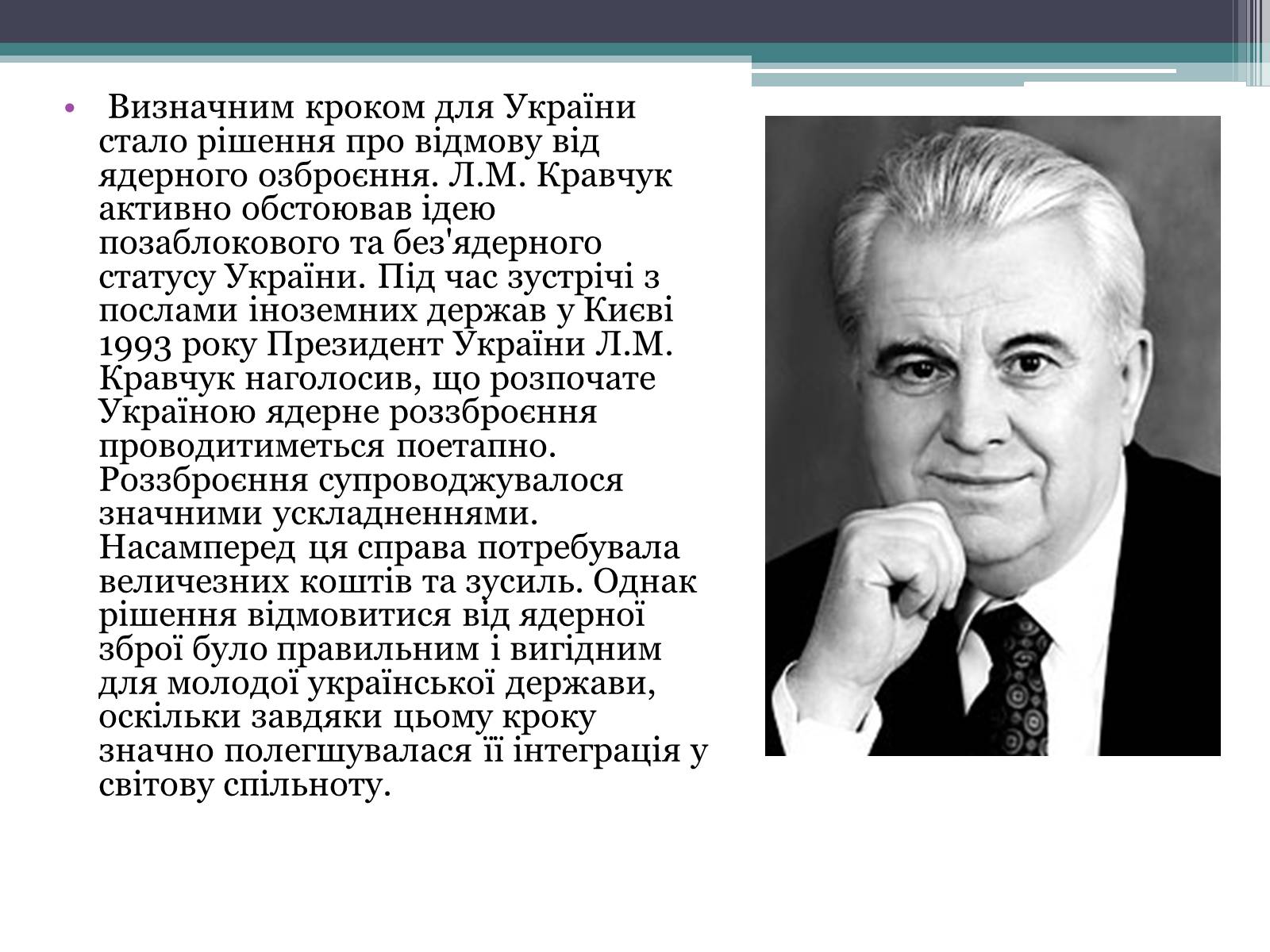 • Визначним кроком для України стало рішення про відмову від ядерного озброєння. Л.М. Кравчук активно обстоював ідею позаблокового та без'ядерного статусу України. Під час зустрічі з послами іноземних держав у Києві 1993 року Президент України Л.М. Кравчук наголосив, що розпочате Україною ядерне роззброєння проводитиметься поетапно. Роззброєння супроводжувалося значними ускладненнями. Насамперед ця справа потребувала величезних коштів та зусиль. Однак рішення відмовитися від ядерної зброї було правильним і вигідним для молодої української держави, оскільки завдяки цьому кроку значно полегшувалася її інтеграція у світову спільноту.